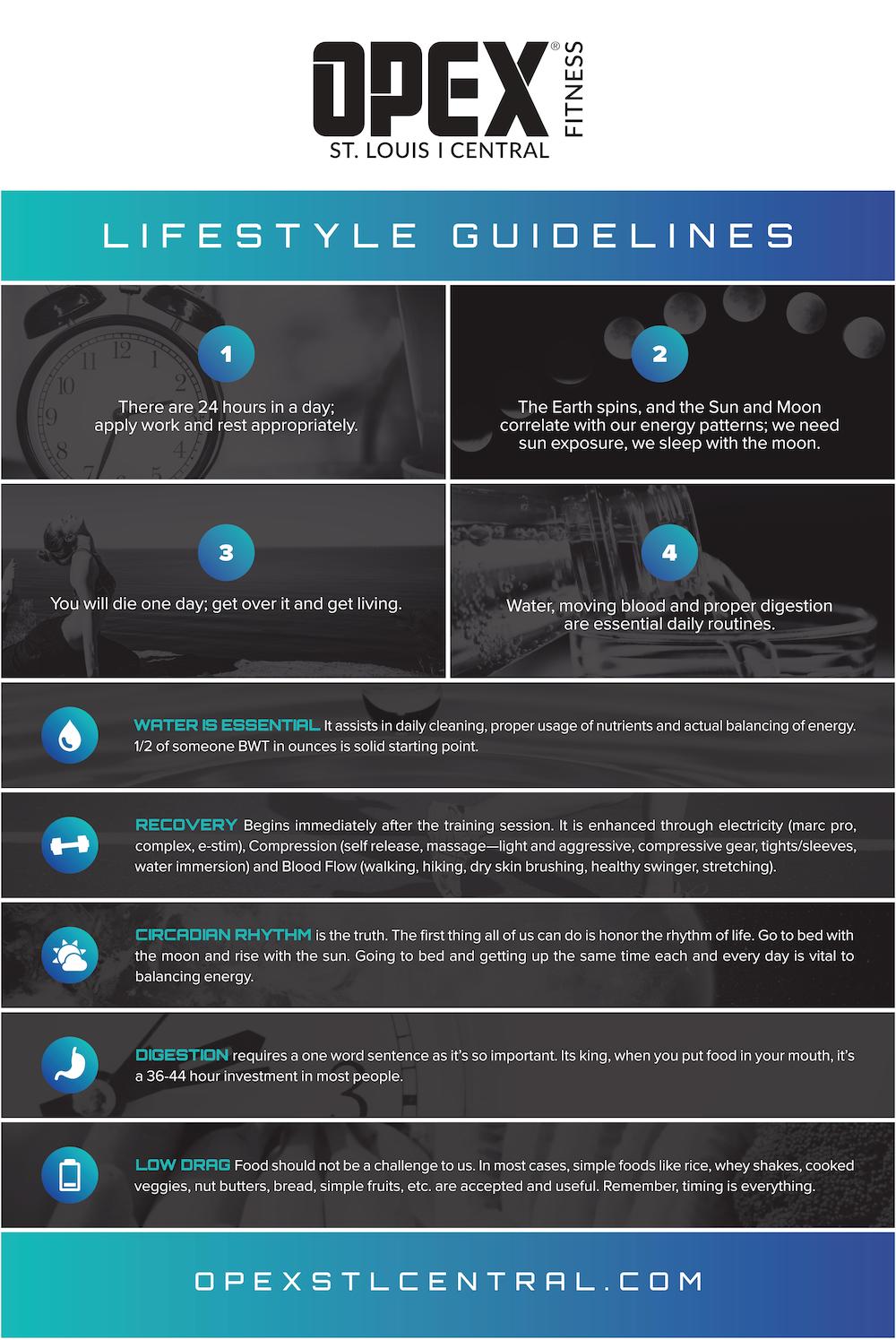 OPEX® FITNESS
ST. LOUIS I CENTRAL

LIFESTYLE GUIDELINES

1
There are 24 hours in a day; apply work and rest appropriately.

2
The Earth spins, and the Sun and Moon correlate with our energy patterns; we need sun exposure, we sleep with the moon.

3
You will die one day; get over it and get living.

4
Water, moving blood and proper digestion are essential daily routines.

WATER IS ESSENTIAL It assists in daily cleaning, proper usage of nutrients and actual balancing of energy. 1/2 of someone BWT in ounces is solid starting point.

RECOVERY Begins immediately after the training session. It is enhanced through electricity (marc pro, complex, e-stim), Compression (self release, massage—light and aggressive, compressive gear, tights/sleeves, water immersion) and Blood Flow (walking, hiking, dry skin brushing, healthy swinger, stretching).

CIRCADIAN RHYTHM is the truth. The first thing all of us can do is honor the rhythm of life. Go to bed with the moon and rise with the sun. Going to bed and getting up the same time each and every day is vital to balancing energy.

DIGESTION requires a one word sentence as it's so important. Its king, when you put food in your mouth, it's a 36-44 hour investment in most people.

LOW DRAG Food should not be a challenge to us. In most cases, simple foods like rice, whey shakes, cooked veggies, nut butters, bread, simple fruits, etc. are accepted and useful. Remember, timing is everything.

OPEXSTLCENTRAL.COM